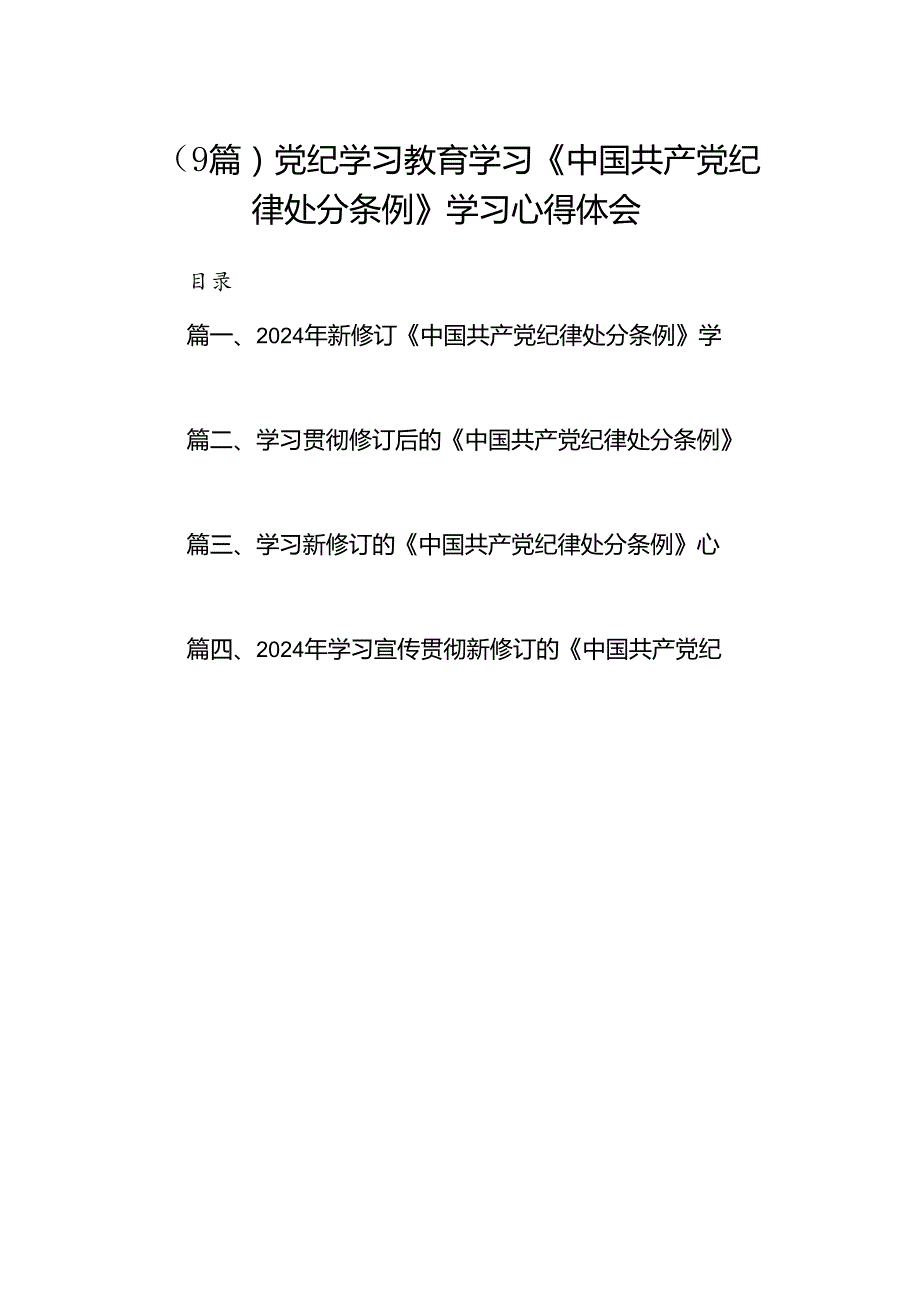 （9篇）党纪学习教育学习《中国共产党纪律处分条例》学习心得体会

目录

篇一、2024年新修订《中国共产党纪律处分条例》学

篇二、学习贯彻修订后的《中国共产党纪律处分条例》

篇三、学习新修订的《中国共产党纪律处分条例》心

篇四、2024年学习宣传贯彻新修订的《中国共产党纪